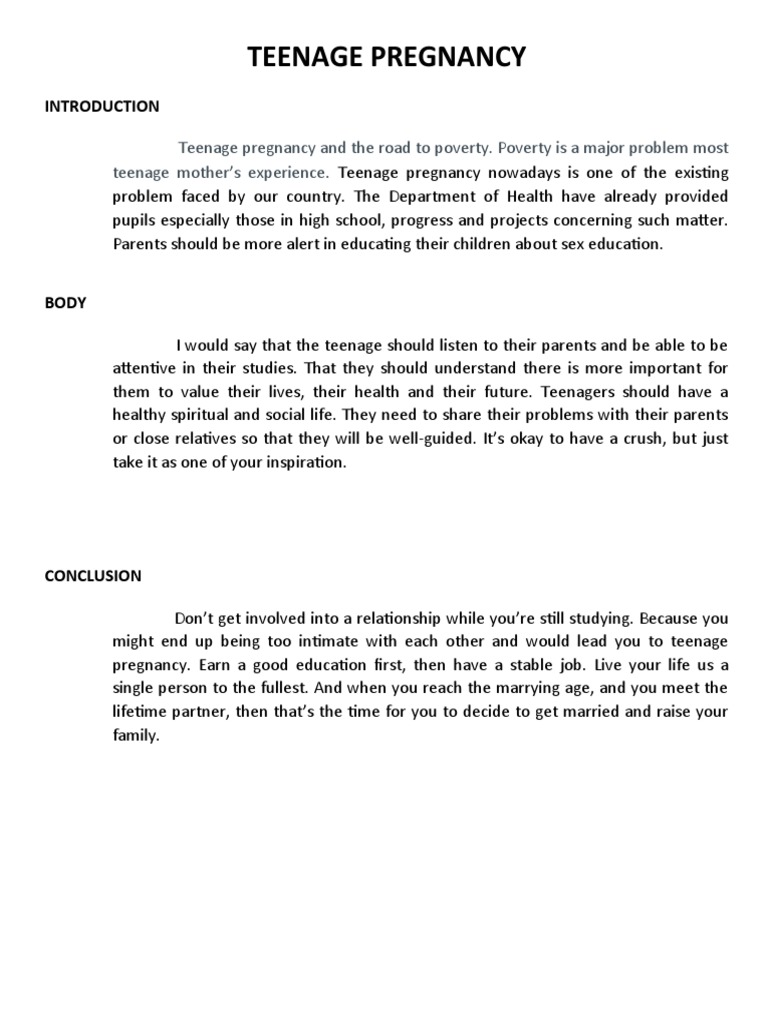 TEENAGE PREGNANCY

INTRODUCTION

Teenage pregnancy and the road to poverty. Poverty is a major problem most teenage mother's experience. Teenage pregnancy nowadays is one of the existing problem faced by our country. The Department of Health have already provided pupils especially those in high school, progress and projects concerning such matter. Parents should be more alert in educating their children about sex education.

BODY

I would say that the teenage should listen to their parents and be able to be attentive in their studies. That they should understand there is more important for them to value their lives, their health and their future. Teenagers should have a healthy spiritual and social life. They need to share their problems with their parents or close relatives so that they will be well-guided. It's okay to have a crush, but just take it as one of your inspiration.

CONCLUSION

Don't get involved into a relationship while you're still studying. Because you might end up being too intimate with each other and would lead you to teenage pregnancy. Earn a good education first, then have a stable job. Live your life us a single person to the fullest. And when you reach the marrying age, and you meet the lifetime partner, then that's the time for you to decide to get married and raise your family.